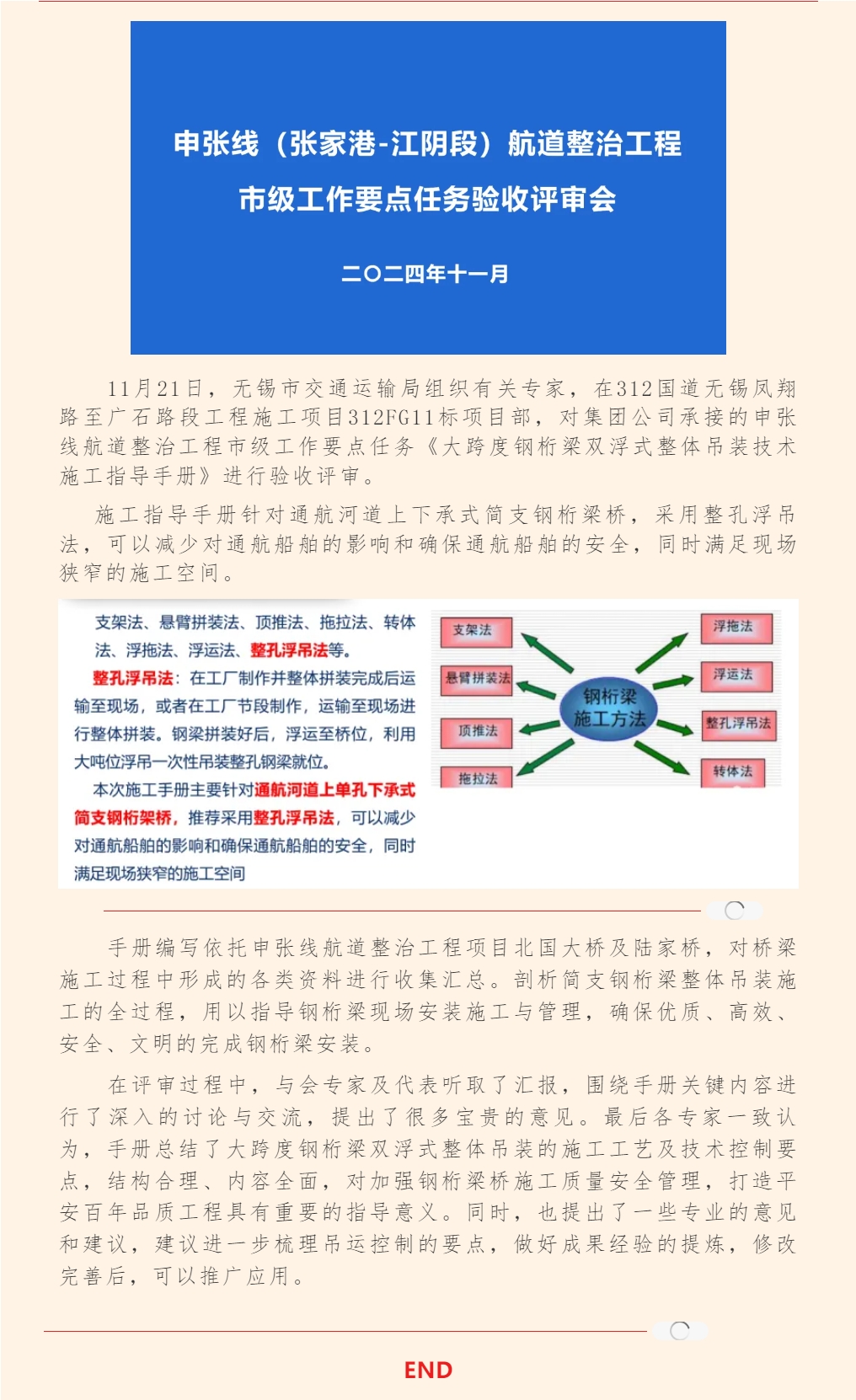 申张线（张家港-江阴段）航道整治工程

市级工作要点任务验收评审会

二〇二四年十一月

11月21日，无锡市交通运输局组织有关专家，在312国道无锡凤翔路至广石路段工程施工项目312FG11标项目部，对集团公司承接的申张线航道整治工程市级工作要点任务《大跨度钢桁梁双浮式整体吊装技术施工指导手册》进行验收评审。

施工指导手册针对通航河道上下承式简支钢桁梁桥，采用整孔浮吊法，可以减少对通航船舶的影响和确保通航船舶的安全，同时满足现场狭窄的施工空间。

支架法、悬臂拼装法、顶推法、拖拉法、转体法、浮拖法、浮运法、整孔浮吊法等。

整孔浮吊法：在工厂制作并整体拼装完成后运输至现场，或者在工厂节段制作，运输至现场进行整体拼装。钢梁拼装好后，浮运至桥位，利用大吨位浮吊一次性吊装整孔钢梁就位。

本次施工手册主要针对通航河道上单孔下承式简支钢桁架桥，推荐采用整孔浮吊法，可以减少对通航船舶的影响和确保通航船舶的安全，同时满足现场狭窄的施工空间

支架法
悬臂拼装法
顶推法
拖拉法
钢桁梁施工方法
浮拖法
浮运法
整孔浮吊法
转体法

手册编写依托申张线航道整治工程项目北国大桥及陆家桥，对桥梁施工过程中形成的各类资料进行收集汇总。剖析简支钢桁梁整体吊装施工的全过程，用以指导钢桁梁现场安装施工与管理，确保优质、高效、安全、文明的完成钢桁梁安装。

在评审过程中，与会专家及代表听取了汇报，围绕手册关键内容进行了深入的讨论与交流，提出了很多宝贵的意见。最后各专家一致认为，手册总结了大跨度钢桁梁双浮式整体吊装的施工工艺及技术控制要点，结构合理、内容全面，对加强钢桁梁桥施工质量安全管理，打造平安百年品质工程具有重要的指导意义。同时，也提出了一些专业的意见和建议，建议进一步梳理吊运控制的要点，做好成果经验的提炼，修改完善后，可以推广应用。

END